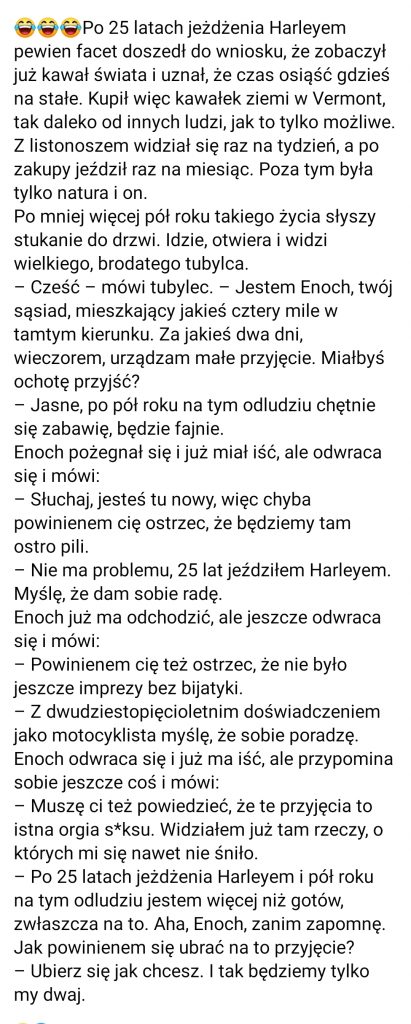 😂😂😂Po 25 latach jeżdżenia Harleyem pewien facet doszedł do wniosku, że zobaczył już kawał świata i uznał, że czas osiąść gdzieś na stałe. Kupił więc kawałek ziemi w Vermont, tak daleko od innych ludzi, jak to tylko możliwe. Z listonoszem widział się raz na tydzień, a po zakupy jeździł raz na miesiąc. Poza tym była tylko natura i on.
Po mniej więcej pół roku takiego życia słyszy stukanie do drzwi. Idzie, otwiera i widzi wielkiego, brodatego tubylca.
– Cześć – mówi tubylec. – Jestem Enoch, twój sąsiad, mieszkający jakieś cztery mile w tamtym kierunku. Za jakieś dwa dni, wieczorem, urządzam małe przyjęcie. Miałbyś ochotę przyjść?
– Jasne, po pół roku na tym odludziu chętnie się zabawię, będzie fajnie.
Enoch pożegnał się i już miał iść, ale odwraca się i mówi:
– Słuchaj, jesteś tu nowy, więc chyba powinienem cię ostrzec, że będziemy tam ostro pili.
– Nie ma problemu, 25 lat jeździłem Harleyem. Myślę, że dam sobie radę.
Enoch już ma odchodzić, ale jeszcze odwraca się i mówi:
– Powinienem cię też ostrzec, że nie było jeszcze imprezy bez bijatyki.
– Z dwudziestopięcioletnim doświadczeniem jako motocyklista myślę, że sobie poradzę.
Enoch odwraca się i już ma iść, ale przypomina sobie jeszcze coś i mówi:
– Muszę ci też powiedzieć, że te przyjęcia to istna orgia s*ksu. Widziałem już tam rzeczy, o których mi się nawet nie śniło.
– Po 25 latach jeżdżenia Harleyem i pół roku na tym odludziu jestem więcej niż gotów, zwłaszcza na to. Aha, Enoch, zanim zapomnę. Jak powinienem się ubrać na to przyjęcie?
– Ubierz się jak chcesz. I tak będziemy tylko my dwaj.